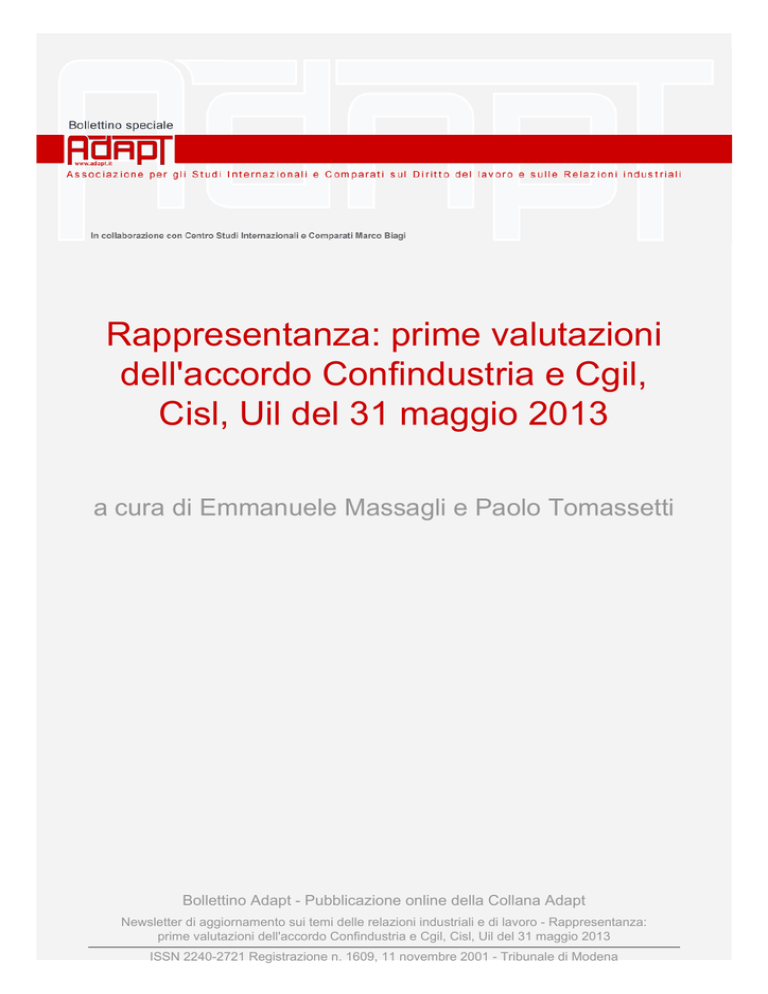 Bollettino speciale

ADAPT
www.adapt.it
Associazione per gli Studi Internazionali e Comparati sul Diritto del lavoro e sulle Relazioni industriali

In collaborazione con Centro Studi Internazionali e Comparati Marco Biagi

Rappresentanza: prime valutazioni dell'accordo Confindustria e Cgil, Cisl, Uil del 31 maggio 2013

a cura di Emmanuele Massagli e Paolo Tomassetti

Bollettino Adapt - Pubblicazione online della Collana Adapt

Newsletter di aggiornamento sui temi delle relazioni industriali e di lavoro - Rappresentanza: prime valutazioni dell'accordo Confindustria e Cgil, Cisl, Uil del 31 maggio 2013

ISSN 2240-2721 Registrazione n. 1609, 11 novembre 2001 - Tribunale di Modena